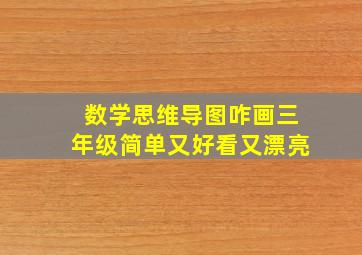 数学思维导图咋画三年级简单又好看又漂亮